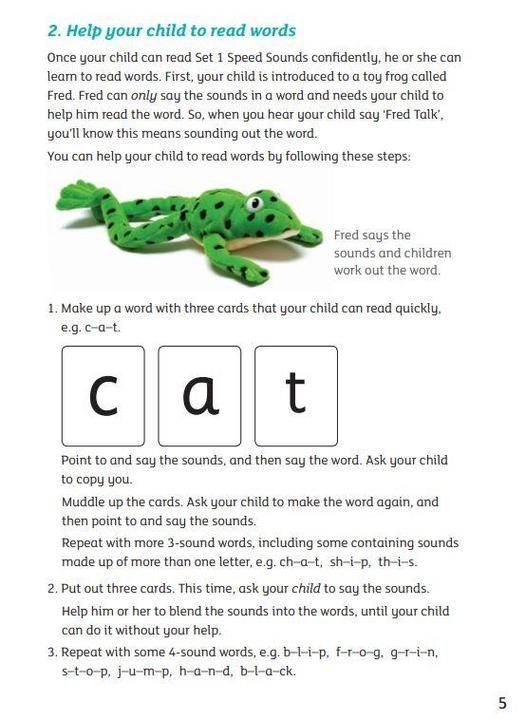 2. Help your child to read words

Once your child can read Set 1 Speed Sounds confidently, he or she can learn to read words. First, your child is introduced to a toy frog called Fred. Fred can only say the sounds in a word and needs your child to help him read the word. So, when you hear your child say 'Fred Talk', you'll know this means sounding out the word.

You can help your child to read words by following these steps:

Fred says the sounds and children work out the word.

1. Make up a word with three cards that your child can read quickly, e.g. c–a–t.

c a t

Point to and say the sounds, and then say the word. Ask your child to copy you.

Muddle up the cards. Ask your child to make the word again, and then point to and say the sounds.

Repeat with more 3-sound words, including some containing sounds made up of more than one letter, e.g. ch–a–t, sh–i–p, th–i–s.

2. Put out three cards. This time, ask your child to say the sounds.

Help him or her to blend the sounds into the words, until your child can do it without your help.

3. Repeat with some 4-sound words, e.g. b–l–i–p, f–r–o–g, g–r–i–n, s–t–o–p, j–u–m–p, h–a–n–d, b–l–a–ck.

5